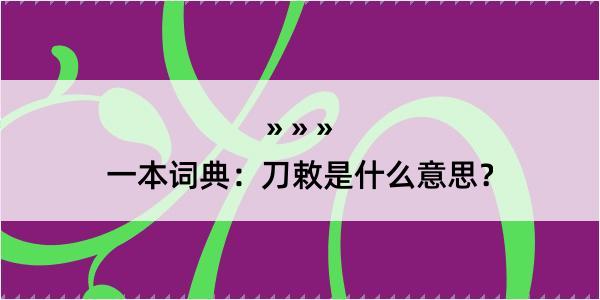 » » »

一本词典：刀敕是什么意思？